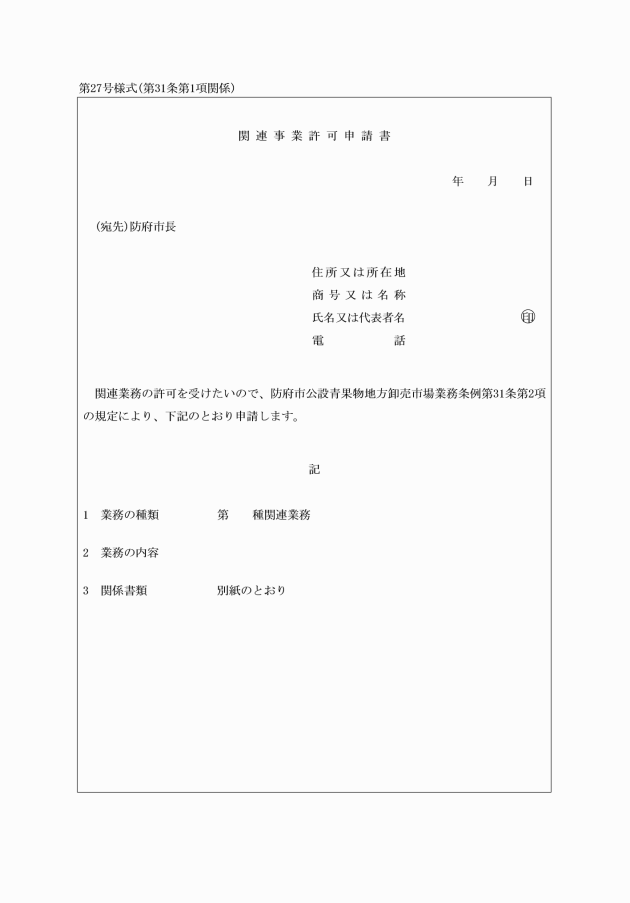 第27号様式(第31条第1項関係)

関連事業許可申請書

年　月　日

(宛先)防府市長

住所又は所在地
商号又は名称
氏名又は代表者名　印
電　話

関連業務の許可を受けたいので、防府市公設青果物地方卸売市場業務条例第31条第2項の規定により、下記のとおり申請します。

記

1　業務の種類　第　種関連業務

2　業務の内容

3　関係書類　別紙のとおり